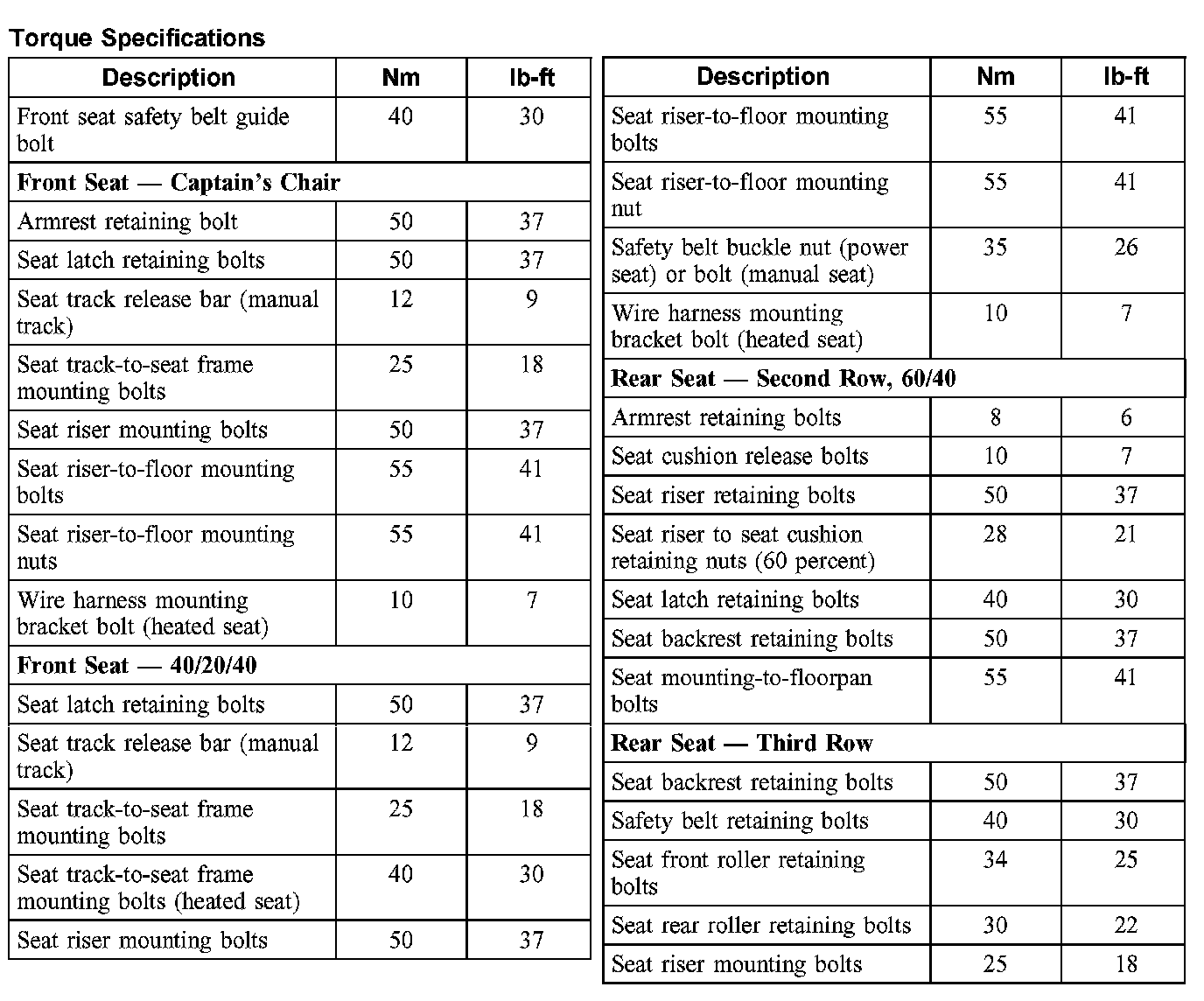 Torque Specifications

| Description | Nm | lb-ft |
|---|---|---|
| Front seat safety belt guide bolt | 40 | 30 |
| **Front Seat — Captain's Chair** | | |
| Armrest retaining bolt | 50 | 37 |
| Seat latch retaining bolts | 50 | 37 |
| Seat track release bar (manual track) | 12 | 9 |
| Seat track-to-seat frame mounting bolts | 25 | 18 |
| Seat riser mounting bolts | 50 | 37 |
| Seat riser-to-floor mounting bolts | 55 | 41 |
| Seat riser-to-floor mounting nuts | 55 | 41 |
| Wire harness mounting bracket bolt (heated seat) | 10 | 7 |
| **Front Seat — 40/20/40** | | |
| Seat latch retaining bolts | 50 | 37 |
| Seat track release bar (manual track) | 12 | 9 |
| Seat track-to-seat frame mounting bolts | 25 | 18 |
| Seat track-to-seat frame mounting bolts (heated seat) | 40 | 30 |
| Seat riser mounting bolts | 50 | 37 |

| Description | Nm | lb-ft |
|---|---|---|
| Seat riser-to-floor mounting bolts | 55 | 41 |
| Seat riser-to-floor mounting nut | 55 | 41 |
| Safety belt buckle nut (power seat) or bolt (manual seat) | 35 | 26 |
| Wire harness mounting bracket bolt (heated seat) | 10 | 7 |
| **Rear Seat — Second Row, 60/40** | | |
| Armrest retaining bolts | 8 | 6 |
| Seat cushion release bolts | 10 | 7 |
| Seat riser retaining bolts | 50 | 37 |
| Seat riser to seat cushion retaining nuts (60 percent) | 28 | 21 |
| Seat latch retaining bolts | 40 | 30 |
| Seat backrest retaining bolts | 50 | 37 |
| Seat mounting-to-floorpan bolts | 55 | 41 |
| **Rear Seat — Third Row** | | |
| Seat backrest retaining bolts | 50 | 37 |
| Safety belt retaining bolts | 40 | 30 |
| Seat front roller retaining bolts | 34 | 25 |
| Seat rear roller retaining bolts | 30 | 22 |
| Seat riser mounting bolts | 25 | 18 |